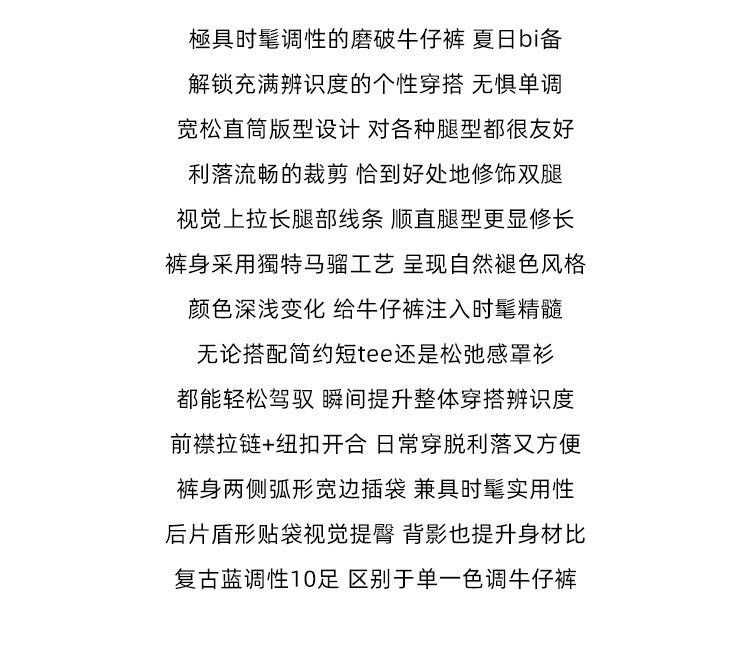 極具时髦调性的磨破牛仔裤 夏日bi备
解锁充满辨识度的个性穿搭 无惧单调
宽松直筒版型设计 对各种腿型都很友好
利落流畅的裁剪 恰到好处地修饰双腿
视觉上拉长腿部线条 顺直腿型更显修长
裤身采用獨特马骝工艺 呈现自然褪色风格
颜色深浅变化 给牛仔裤注入时髦精髓
无论搭配简约短tee还是松弛感罩衫
都能轻松驾驭 瞬间提升整体穿搭辨识度
前襟拉链+纽扣开合 日常穿脱利落又方便
裤身两侧弧形宽边插袋 兼具时髦实用性
后片盾形贴袋视觉提臀 背影也提升身材比
复古蓝调性10足 区别于单一色调牛仔裤